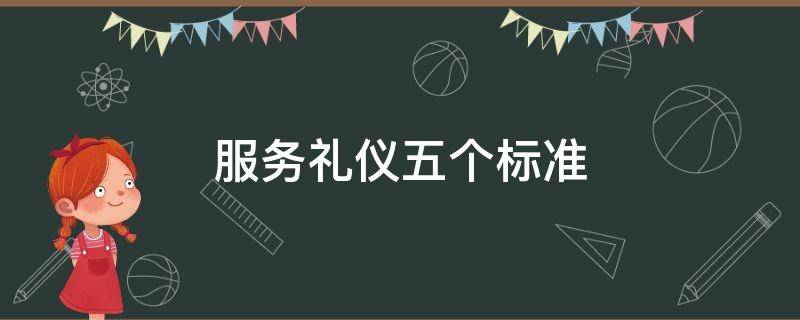 服务礼仪五个标准